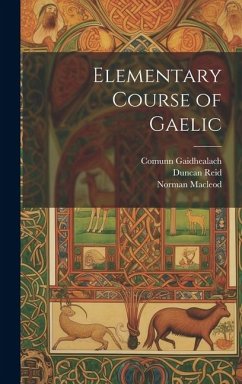 Elementary Course of Gaelic

Comunn Gaidhealach
Duncan Reid
Norman Macleod